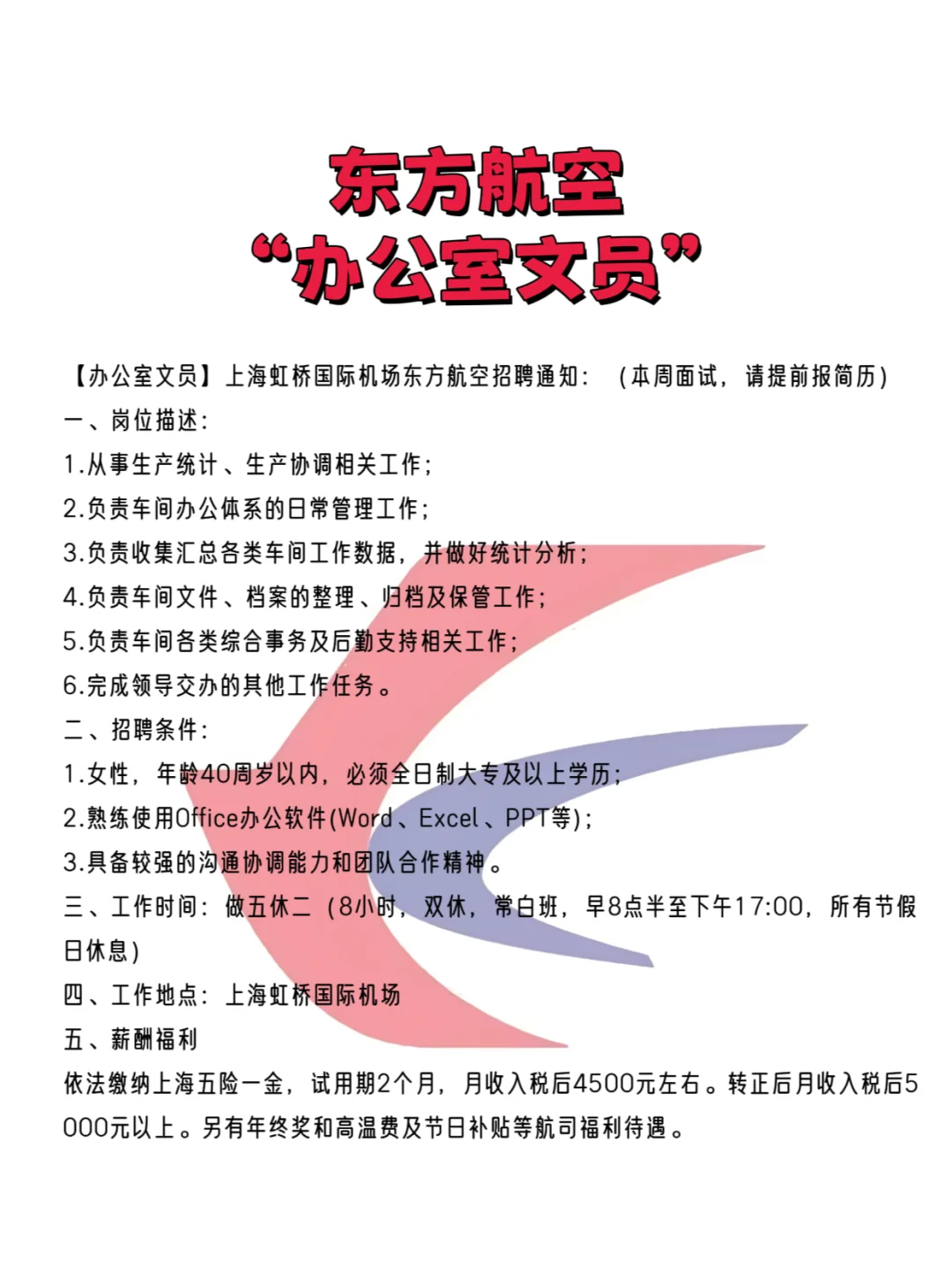 东方航空
“办公室文员”

【办公室文员】上海虹桥国际机场东方航空招聘通知：（本周面试，请提前报简历）

一、岗位描述：

1.从事生产统计、生产协调相关工作；

2.负责车间办公体系的日常管理工作；

3.负责收集汇总各类车间工作数据，并做好统计分析；

4.负责车间文件、档案的整理、归档及保管工作；

5.负责车间各类综合事务及后勤支持相关工作；

6.完成领导交办的其他工作任务。

二、招聘条件：

1.女性，年龄40周岁以内，必须全日制大专及以上学历；

2.熟练使用Office办公软件(Word、Excel、PPT等)；

3.具备较强的沟通协调能力和团队合作精神。

三、工作时间：做五休二（8小时，双休，常白班，早8点半至下午17:00，所有节假日休息）

四、工作地点：上海虹桥国际机场

五、薪酬福利

依法缴纳上海五险一金，试用期2个月，月收入税后4500元左右。转正后月收入税后5000元以上。另有年终奖和高温费及节日补贴等航司福利待遇。